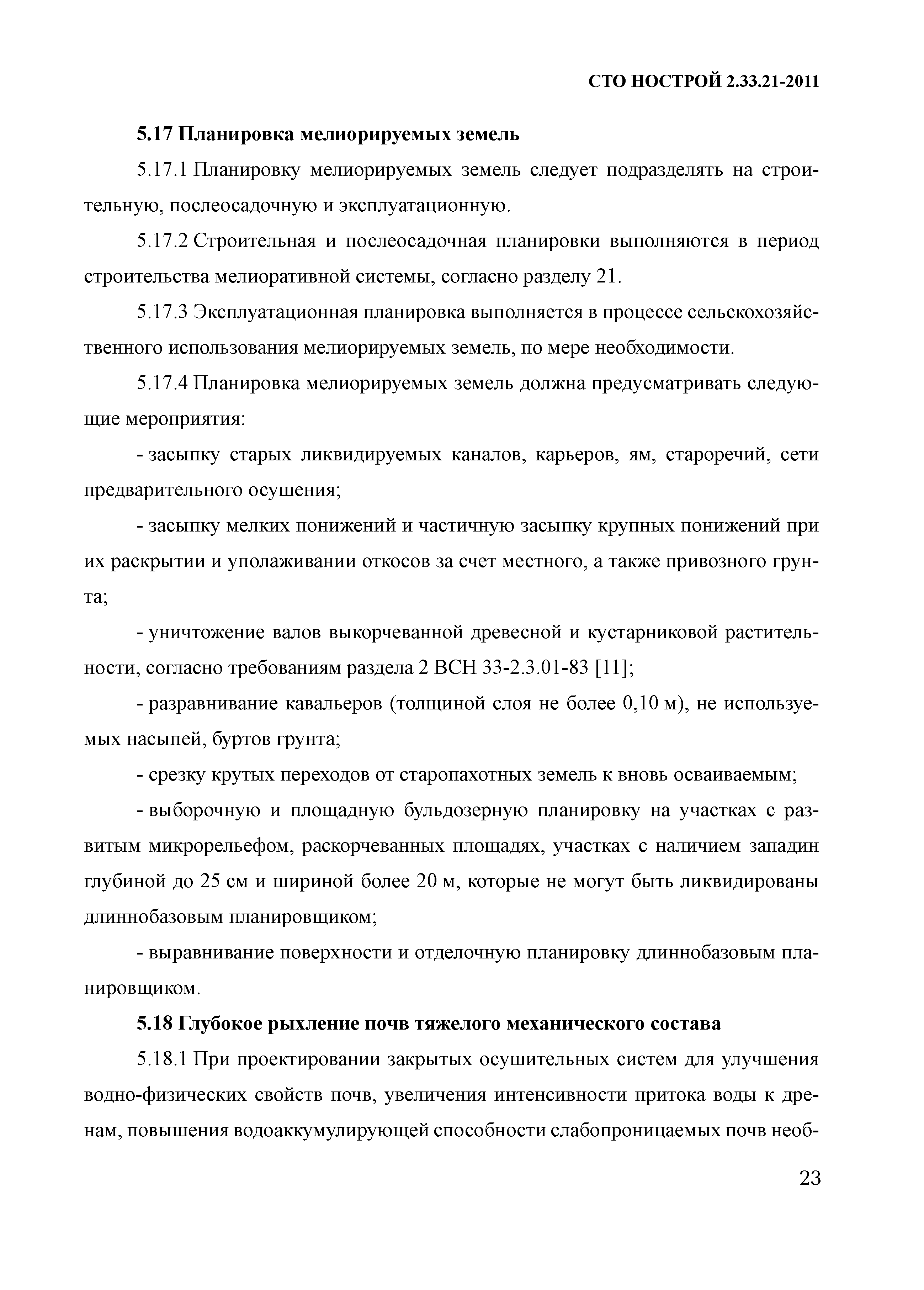 СТО НОСТРОЙ 2.33.21-2011

5.17 Планировка мелиорируемых земель

5.17.1 Планировку мелиорируемых земель следует подразделять на строительную, послеосадочную и эксплуатационную.

5.17.2 Строительная и послеосадочная планировки выполняются в период строительства мелиоративной системы, согласно разделу 21.

5.17.3 Эксплуатационная планировка выполняется в процессе сельскохозяйственного использования мелиорируемых земель, по мере необходимости.

5.17.4 Планировка мелиорируемых земель должна предусматривать следующие мероприятия:

- засыпку старых ликвидируемых каналов, карьеров, ям, староречий, сети предварительного осушения;

- засыпку мелких понижений и частичную засыпку крупных понижений при их раскрытии и уполаживании откосов за счет местного, а также привозного грунта;

- уничтожение валов выкорчеванной древесной и кустарниковой растительности, согласно требованиям раздела 2 ВСН 33-2.3.01-83 [11];

- разравнивание кавальеров (толщиной слоя не более 0,10 м), не используемых насыпей, буртов грунта;

- срезку крутых переходов от старопахотных земель к вновь осваиваемым;

- выборочную и площадную бульдозерную планировку на участках с развитым микрорельефом, раскорчеванных площадях, участках с наличием западин глубиной до 25 см и шириной более 20 м, которые не могут быть ликвидированы длиннобазовым планировщиком;

- выравнивание поверхности и отделочную планировку длиннобазовым планировщиком.

5.18 Глубокое рыхление почв тяжелого механического состава

5.18.1 При проектировании закрытых осушительных систем для улучшения водно-физических свойств почв, увеличения интенсивности притока воды к дренам, повышения водоаккумулирующей способности слабопроницаемых почв необ-

23